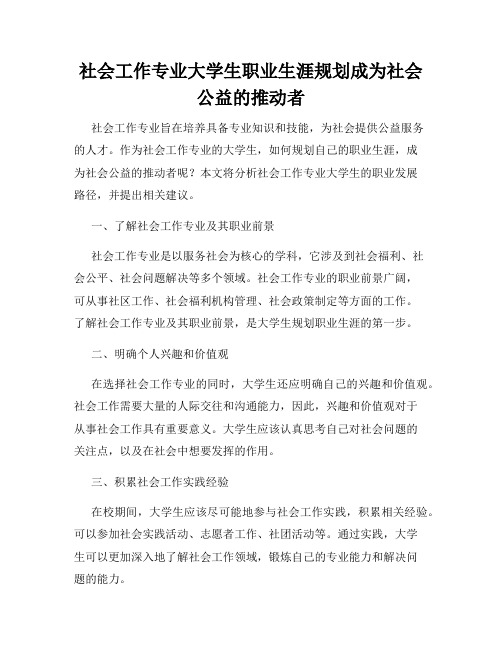 社会工作专业大学生职业生涯规划成为社会公益的推动者

社会工作专业旨在培养具备专业知识和技能，为社会提供公益服务的人才。作为社会工作专业的大学生，如何规划自己的职业生涯，成为社会公益的推动者呢？本文将分析社会工作专业大学生的职业发展路径，并提出相关建议。

一、了解社会工作专业及其职业前景

社会工作专业是以服务社会为核心的学科，它涉及到社会福利、社会公平、社会问题解决等多个领域。社会工作专业的职业前景广阔，可从事社区工作、社会福利机构管理、社会政策制定等方面的工作。了解社会工作专业及其职业前景，是大学生规划职业生涯的第一步。

二、明确个人兴趣和价值观

在选择社会工作专业的同时，大学生还应明确自己的兴趣和价值观。社会工作需要大量的人际交往和沟通能力，因此，兴趣和价值观对于从事社会工作具有重要意义。大学生应该认真思考自己对社会问题的关注点，以及在社会中想要发挥的作用。

三、积累社会工作实践经验

在校期间，大学生应该尽可能地参与社会工作实践，积累相关经验。可以参加社会实践活动、志愿者工作、社团活动等。通过实践，大学生可以更加深入地了解社会工作领域，锻炼自己的专业能力和解决问题的能力。